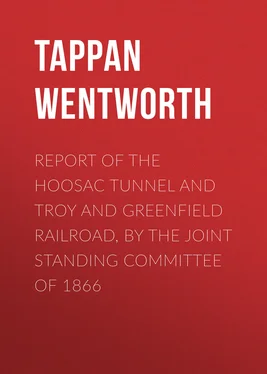 TAPPAN WENTWORTH

REPORT OF THE HOOSAC TUNNEL AND TROY AND GREENFIELD RAILROAD, BY THE JOINT STANDING COMMITTEE OF 1866